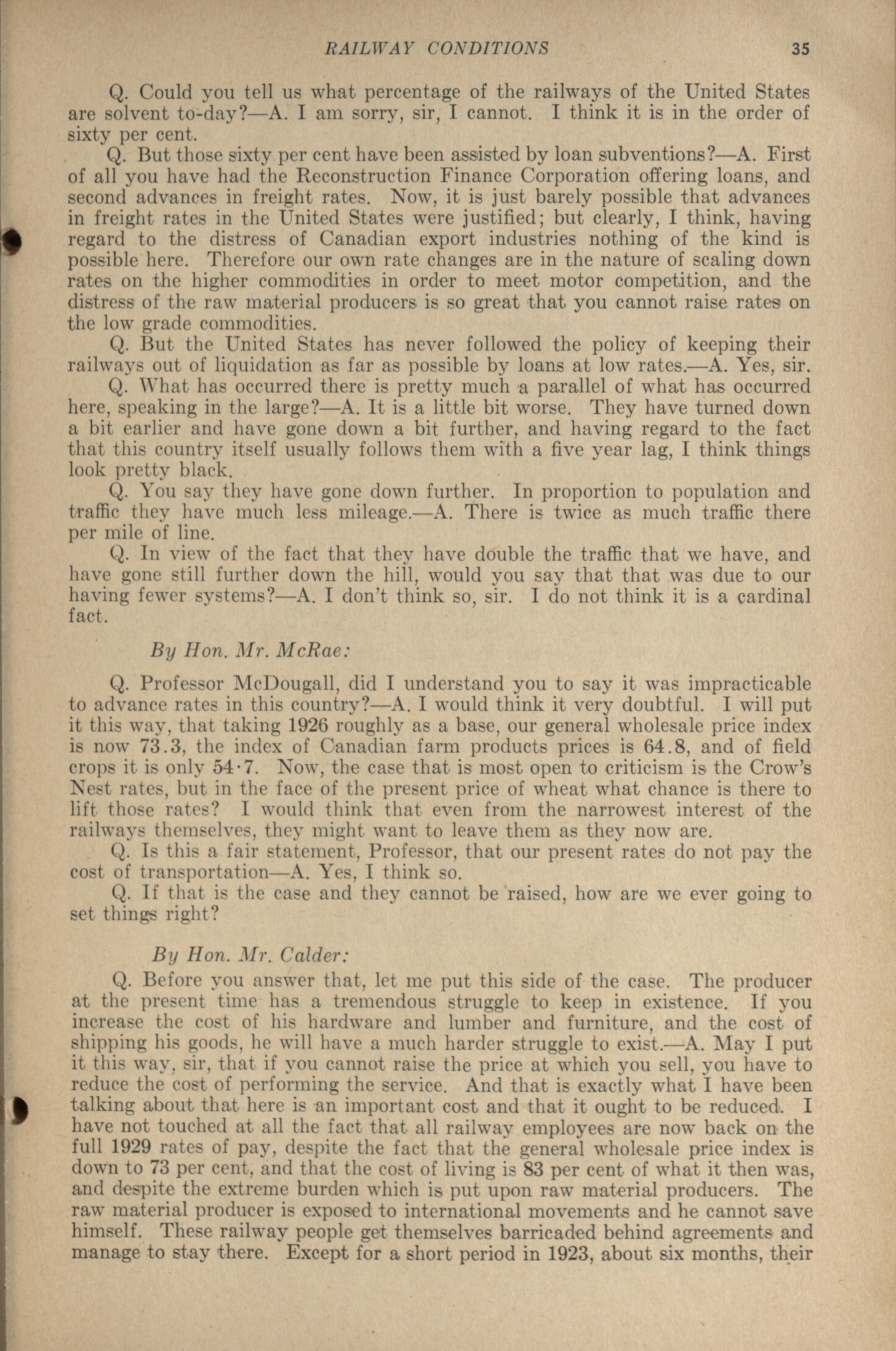 RAILWAY CONDITIONS 35

Q. Could you tell us what percentage of the railways of the United States are solvent to-day?—A. I am sorry, sir, I cannot. I think it is in the order of sixty per cent.

Q. But those sixty per cent have been assisted by loan subventions?—A. First of all you have had the Reconstruction Finance Corporation offering loans, and second advances in freight rates. Now, it is just barely possible that advances in freight rates in the United States were justified; but clearly, I think, having regard to the distress of Canadian export industries nothing of the kind is possible here. Therefore our own rate changes are in the nature of scaling down rates on the higher commodities in order to meet motor competition, and the distress of the raw material producers is so great that you cannot raise rates on the low grade commodities.

Q. But the United States has never followed the policy of keeping their railways out of liquidation as far as possible by loans at low rates.—A. Yes, sir.

Q. What has occurred there is pretty much a parallel of what has occurred here, speaking in the large?—A. It is a little bit worse. They have turned down a bit earlier and have gone down a bit further, and having regard to the fact that this country itself usually follows them with a five year lag, I think things look pretty black.

Q. You say they have gone down further. In proportion to population and traffic they have much less mileage.—A. There is twice as much traffic there per mile of line.

Q. In view of the fact that they have double the traffic that we have, and have gone still further down the hill, would you say that that was due to our having fewer systems?—A. I don't think so, sir. I do not think it is a cardinal fact.

By Hon. Mr. McRae:

Q. Professor McDougall, did I understand you to say it was impracticable to advance rates in this country?—A. I would think it very doubtful. I will put it this way, that taking 1926 roughly as a base, our general wholesale price index is now 73.3, the index of Canadian farm products prices is 64.8, and of field crops it is only 54·7. Now, the case that is most open to criticism is the Crow's Nest rates, but in the face of the present price of wheat what chance is there to lift those rates? I would think that even from the narrowest interest of the railways themselves, they might want to leave them as they now are.

Q. Is this a fair statement, Professor, that our present rates do not pay the cost of transportation—A. Yes, I think so.

Q. If that is the case and they cannot be raised, how are we ever going to set things right?

By Hon. Mr. Calder:

Q. Before you answer that, let me put this side of the case. The producer at the present time has a tremendous struggle to keep in existence. If you increase the cost of his hardware and lumber and furniture, and the cost of shipping his goods, he will have a much harder struggle to exist.—A. May I put it this way, sir, that if you cannot raise the price at which you sell, you have to reduce the cost of performing the service. And that is exactly what I have been talking about that here is an important cost and that it ought to be reduced. I have not touched at all the fact that all railway employees are now back on the full 1929 rates of pay, despite the fact that the general wholesale price index is down to 73 per cent, and that the cost of living is 83 per cent of what it then was, and despite the extreme burden which is put upon raw material producers. The raw material producer is exposed to international movements and he cannot save himself. These railway people get themselves barricaded behind agreements and manage to stay there. Except for a short period in 1923, about six months, their